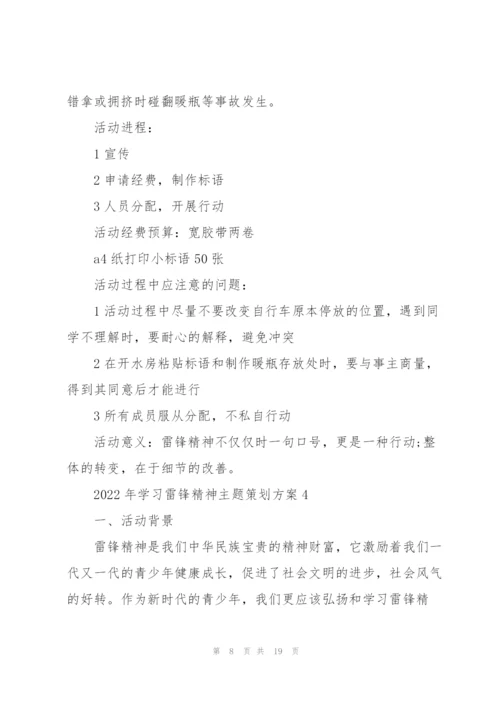 错拿或拥挤时碰翻暖瓶等事故发生。

活动进程：

1 宣传

2 申请经费，制作标语

3 人员分配，开展行动

活动经费预算：宽胶带两卷

a4 纸打印小标语 50 张

活动过程中应注意的问题：

1 活动过程中尽量不要改变自行车原本停放的位置，遇到同学不理解时，要耐心的解释，避免冲突

2 在开水房粘贴标语和制作暖瓶存放处时，要与事主商量，得到其同意后才能进行

3 所有成员服从分配，不私自行动

活动意义：雷锋精神不仅仅时一句口号，更是一种行动;整体的转变，在于细节的改善。

2022 年学习雷锋精神主题策划方案 4

一、活动背景

雷锋精神是我们中华民族宝贵的精神财富，它激励着我们一代又一代的青少年健康成长，促进了社会文明的进步，社会风气的好转。作为新时代的青少年，我们更应该弘扬和学习雷锋精

第 8 页 共 19 页